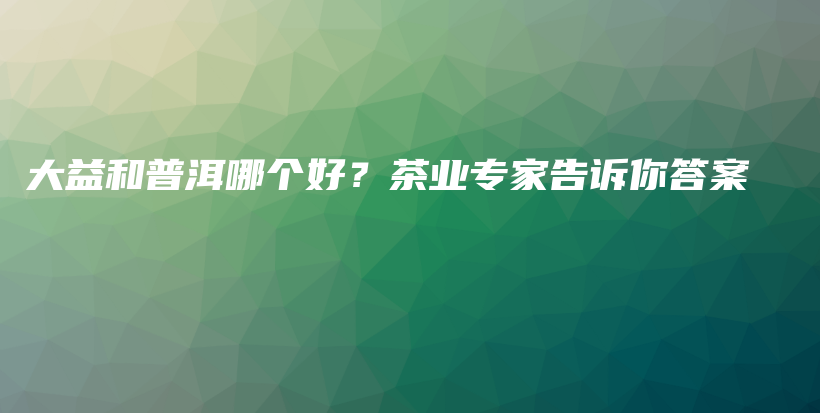 大益和普洱哪个好？茶业专家告诉你答案